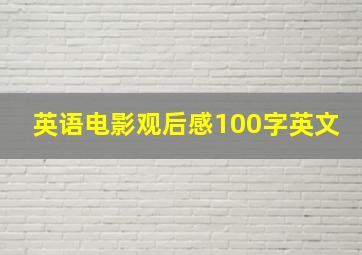 英语电影观后感100字英文